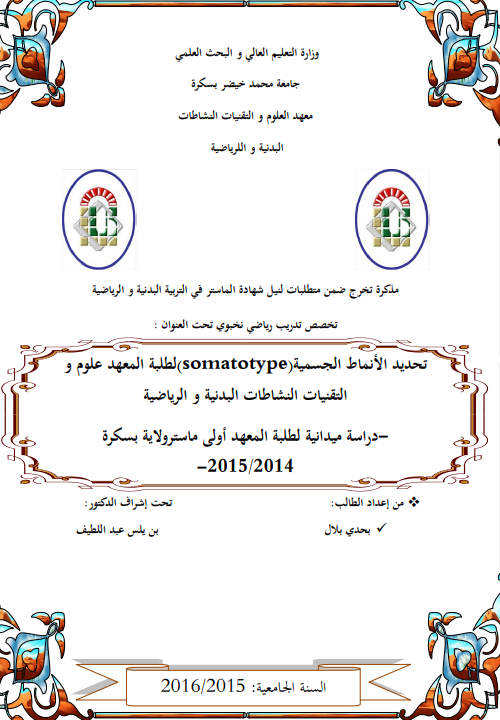 وزارة التعليم العالي و البحث العلمي

جامعة محمد خيضر بسكرة

معهد العلوم و التقنيات النشاطات

البدنية و اللرياضية

مذكرة تخرج ضمن متطلبات لنيل شهادة الماستر في التربية البدنية و الرياضية

تخصص تدريب رياضي نخبوي تحت العنوان :

تحديد الأنماط الجسمية(somatotype)لطلبة المعهد علوم و التقنيات النشاطات البدنية و الرياضية

–دراسة ميدانية لطلبة المعهد أولى ماسترولاية بسكرة 2015/2014–

❖ من إعداد الطالب:

✓ بحدي بلال

تحت إشراف الدكتور:

بن يلس عبد اللطيف

السنة الجامعية: 2016/2015